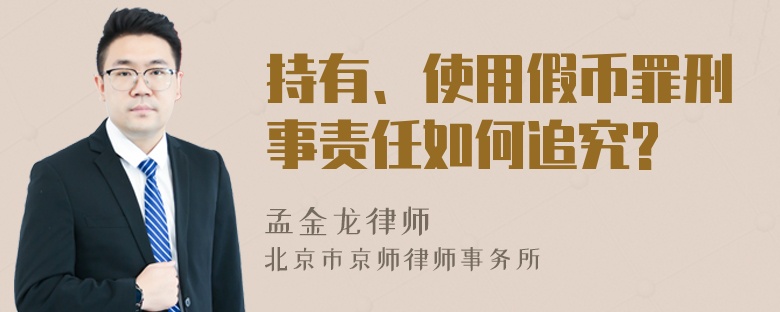 持有、使用假币罪刑事责任如何追究?

孟金龙律师

北京市京师律师事务所